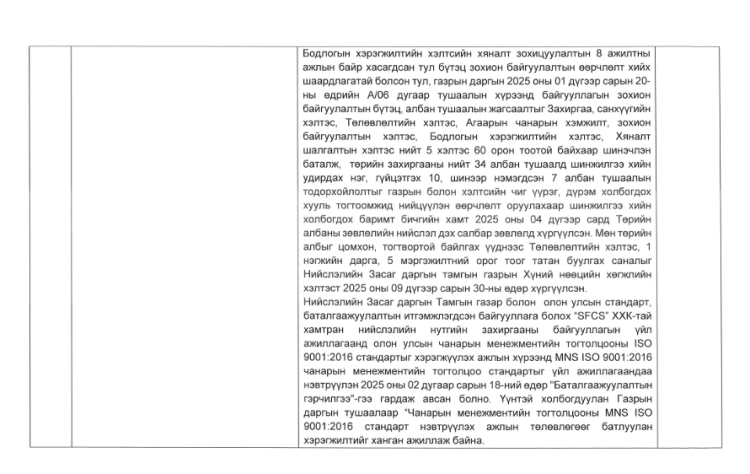 Бодлогын хэрэгжилтийн хэлтсийн хяналт зохицуулалтын 8 ажилтны ажлын байр хасагдсан тул бүтэц зохион байгуулалтын өөрчлөлт хийх шаардлагатай болсон тул, газрын даргын 2025 оны 01 дүгээр сарын 20-ны өдрийн А/06 дугаар тушаалын хүрээнд байгууллагын зохион байгуулалтын бүтэц, албан тушаалын жагсаалтыг Захиргаа, санхүүгийн хэлтэс, Төлөвлөлтийн хэлтэс, Агаарын чанарын хэмжилт, зохион байгуулалтын хэлтэс, Бодлогын хэрэгжилтийн хэлтэс, Хяналт шалгалтын хэлтэс нийт 5 хэлтэс 60 орон тоотой байхаар шинэчлэн баталж, төрийн захиргааны нийт 34 албан тушаалд шинжилгээ хийн удирдах нэг, гүйцэтгэх 10, шинээр нэмэгдсэн 7 албан тушаалын тодорхойлолтыг газрын болон хэлтсийн чиг үүрэг, дүрэм холбогдох хууль тогтоомжид нийцүүлэн өөрчлөлт оруулахаар шинжилгээ хийн холбогдох баримт бичгийн хамт 2025 оны 04 дүгээр сард Төрийн албаны зөвлөлийн нийслэл дэх салбар зөвлөлд хүргүүлсэн. Мөн төрийн албыг цомхон, тогтвортой байлгах үүднээс Төлөвлөлтийн хэлтэс, 1 нэгжийн дарга, 5 мэргэжилтний орог тоог татан буулгах саналыг Нийслэлийн Засаг даргын тамгын газрын Хүний нөөцийн хөгжлийн хэлтэст 2025 оны 09 дүгээр сарын 30-ны өдөр хүргүүлсэн.
Нийслэлийн Засаг даргын Тамгын газар болон олон улсын стандарт, баталгаажуулалтын итгэмжлэгдсэн байгууллага болох "SFCS" ХХК-тай хамтран нийслэлийн нутгийн захиргааны байгууллагын үйл ажиллагаанд олон улсын чанарын менежментийн тогтолцооны ISO 9001:2016 стандартыг хэрэгжүүлэх ажлын хүрээнд MNS ISO 9001:2016 чанарын менежментийн тогтолцоо стандартыг үйл ажиллагаандаа нэвтрүүлэн 2025 оны 02 дугаар сарын 18-ний өдөр "Баталгаажуулалтын гэрчилгээ"-гээ гардаж авсан болно. Үүнтэй холбогдуулан Газрын даргын тушаалаар "Чанарын менежментийн тогтолцооны MNS ISO 9001:2016 стандарт нэвтрүүлэх ажлын төлөвлөгөөг батлуулан хэрэгжилтийг ханган ажиллаж байна.